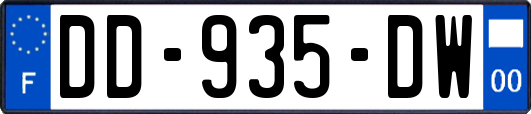 F
DD-935-DW
00